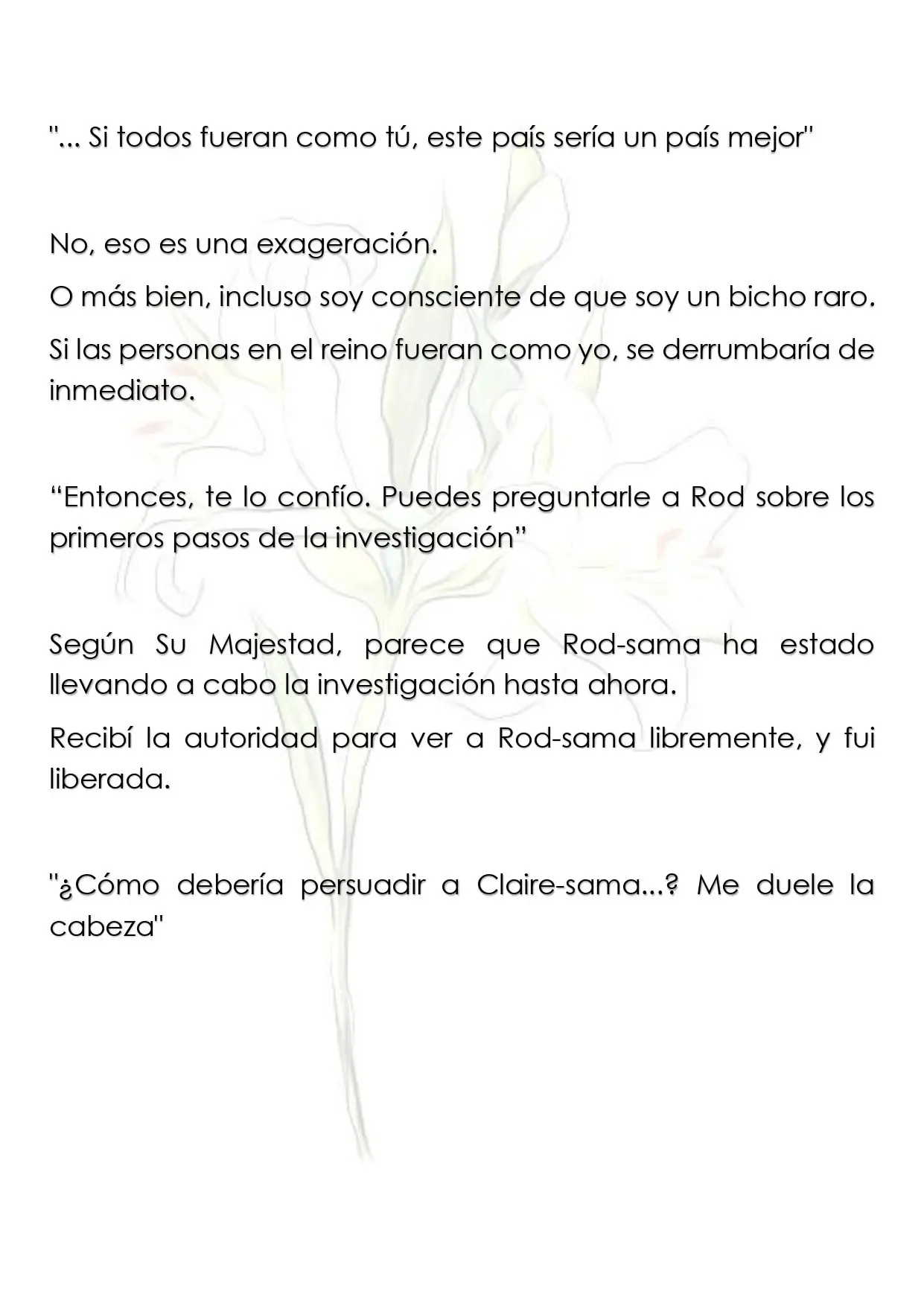 "... Si todos fueran como tú, este país sería un país mejor"

No, eso es una exageración.

O más bien, incluso soy consciente de que soy un bicho raro.

Si las personas en el reino fueran como yo, se derrumbaría de inmediato.

"Entonces, te lo confío. Puedes preguntarle a Rod sobre los primeros pasos de la investigación"

Según Su Majestad, parece que Rod-sama ha estado llevando a cabo la investigación hasta ahora.

Recibí la autoridad para ver a Rod-sama libremente, y fui liberada.

"¿Cómo debería persuadir a Claire-sama...? Me duele la cabeza"